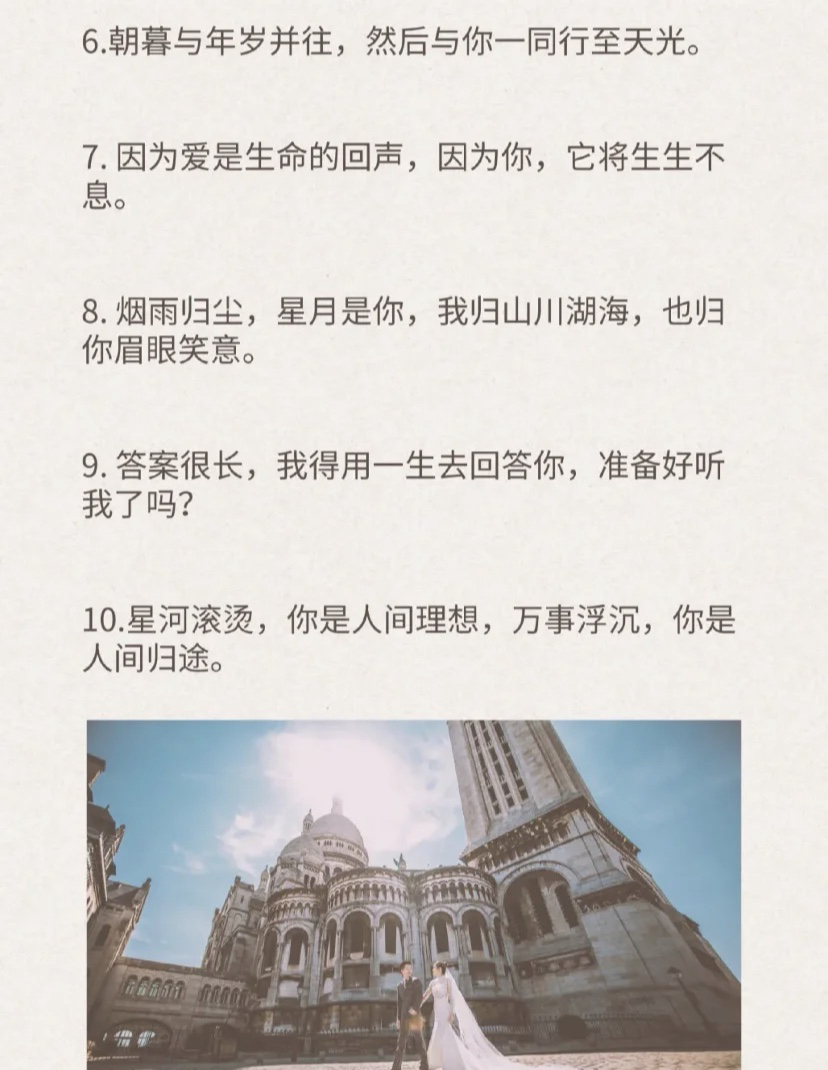 6.朝暮与年岁并往，然后与你一同行至天光。

7. 因为爱是生命的回声，因为你，它将生生不息。

8. 烟雨归尘，星月是你，我归山川湖海，也归你眉眼笑意。

9. 答案很长，我得用一生去回答你，准备好听我了吗？

10.星河滚烫，你是人间理想，万事浮沉，你是人间归途。